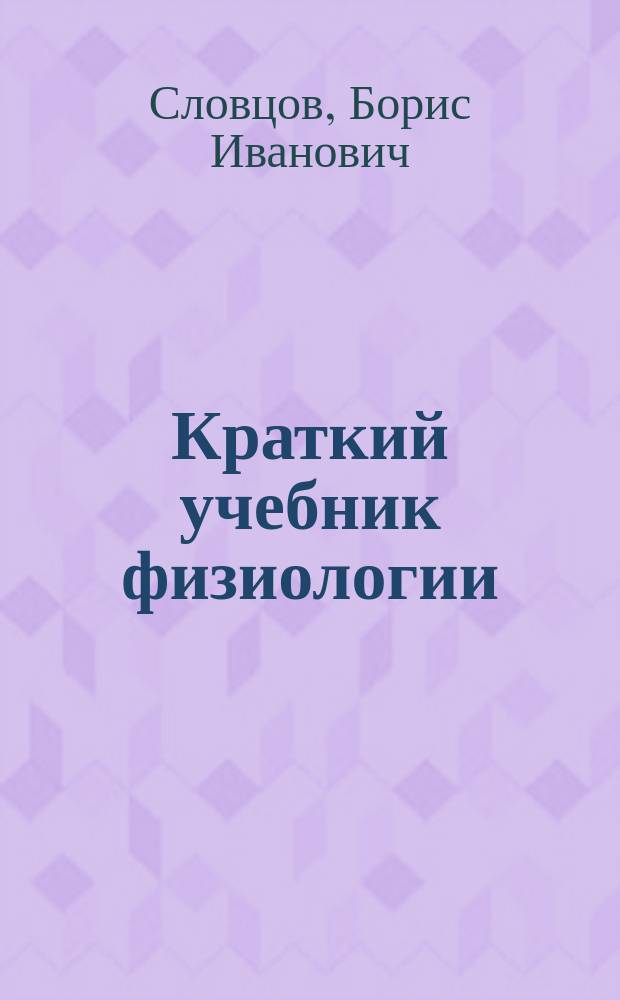 Словцов, Борис Иванович

Краткий учебник физиологии